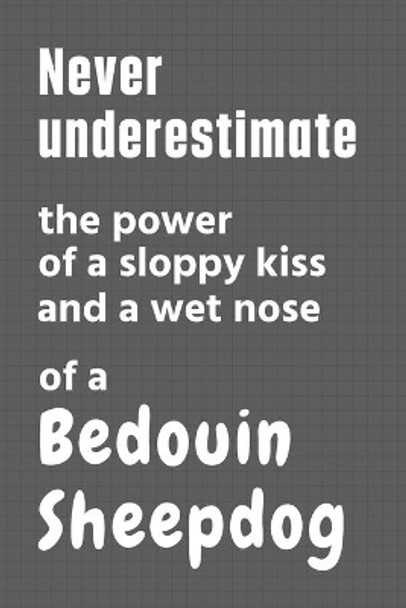 Never underestimate

the power of a sloppy kiss and a wet nose

of a

Bedouin Sheepdog